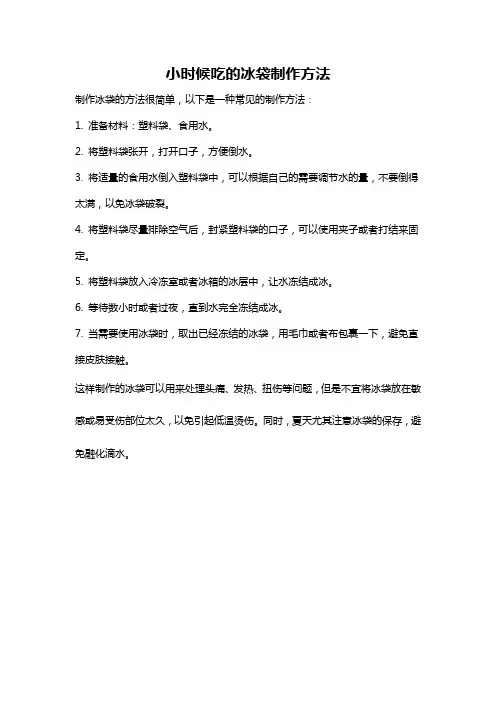 小时候吃的冰袋制作方法

制作冰袋的方法很简单，以下是一种常见的制作方法：

1. 准备材料：塑料袋、食用水。

2. 将塑料袋张开，打开口子，方便倒水。

3. 将适量的食用水倒入塑料袋中，可以根据自己的需要调节水的量，不要倒得太满，以免冰袋破裂。

4. 将塑料袋尽量排除空气后，封紧塑料袋的口子，可以使用夹子或者打结来固定。

5. 将塑料袋放入冷冻室或者冰箱的冰层中，让水冻结成冰。

6. 等待数小时或者过夜，直到水完全冻结成冰。

7. 当需要使用冰袋时，取出已经冻结的冰袋，用毛巾或者布包裹一下，避免直接皮肤接触。

这样制作的冰袋可以用来处理头痛、发热、扭伤等问题，但是不宜将冰袋放在敏感或易受伤部位太久，以免引起低温烫伤。同时，夏天尤其注意冰袋的保存，避免融化滴水。